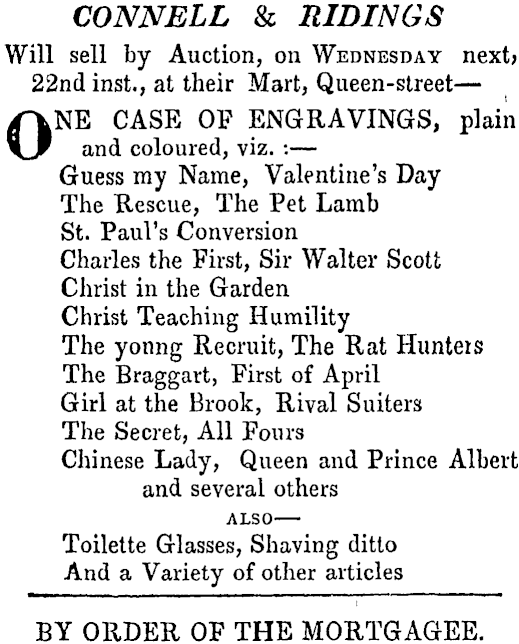 CONNELL & RIDINGS

Will sell by Auction, on WEDNESDAY next, 22nd inst., at their Mart, Queen-street—

ONE CASE OF ENGRAVINGS, plain and coloured, viz. :—
Guess my Name, Valentine's Day
The Rescue, The Pet Lamb
St. Paul's Conversion
Charles the First, Sir Walter Scott
Christ in the Garden
Christ Teaching Humility
The yonng Recruit, The Rat Hunters
The Braggart, First of April
Girl at the Brook, Rival Suiters
The Secret, All Fours
Chinese Lady, Queen and Prince Albert
and several others

ALSO—
Toilette Glasses, Shaving ditto
And a Variety of other articles

BY ORDER OF THE MORTGAGEE.